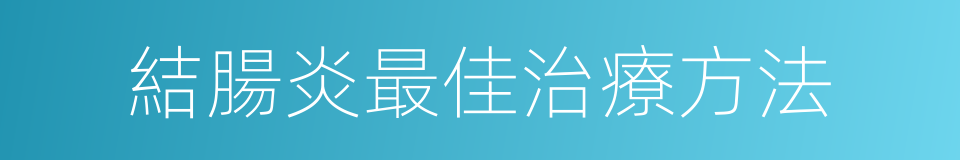 結腸炎最佳治療方法